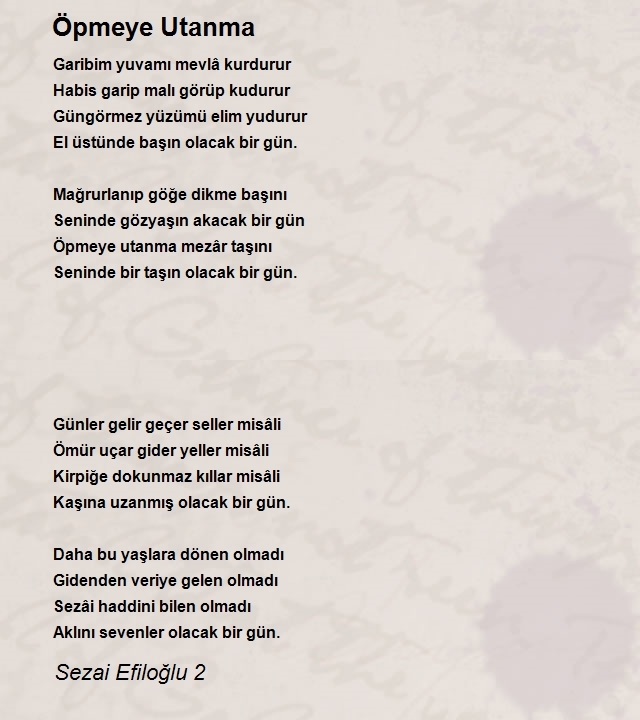 Öpmeye Utanma

Garibim yuvamı mevlâ kurdurur
Habis garip malı görüp kudurur
Güngörmez yüzümü elim yudurur
El üstünde başın olacak bir gün.

Mağrurlanıp göğe dikme başını
Seninde gözyaşın akacak bir gün
Öpmeye utanma mezâr taşını
Seninde bir taşın olacak bir gün.

Günler gelir geçer seller misâli
Ömür uçar gider yeller misâli
Kirpiğe dokunmaz kıllar misâli
Kaşına uzanmış olacak bir gün.

Daha bu yaşlara dönen olmadı
Gidenden veriye gelen olmadı
Sezâi haddini bilen olmadı
Aklını sevenler olacak bir gün.

Sezai Efiloğlu 2